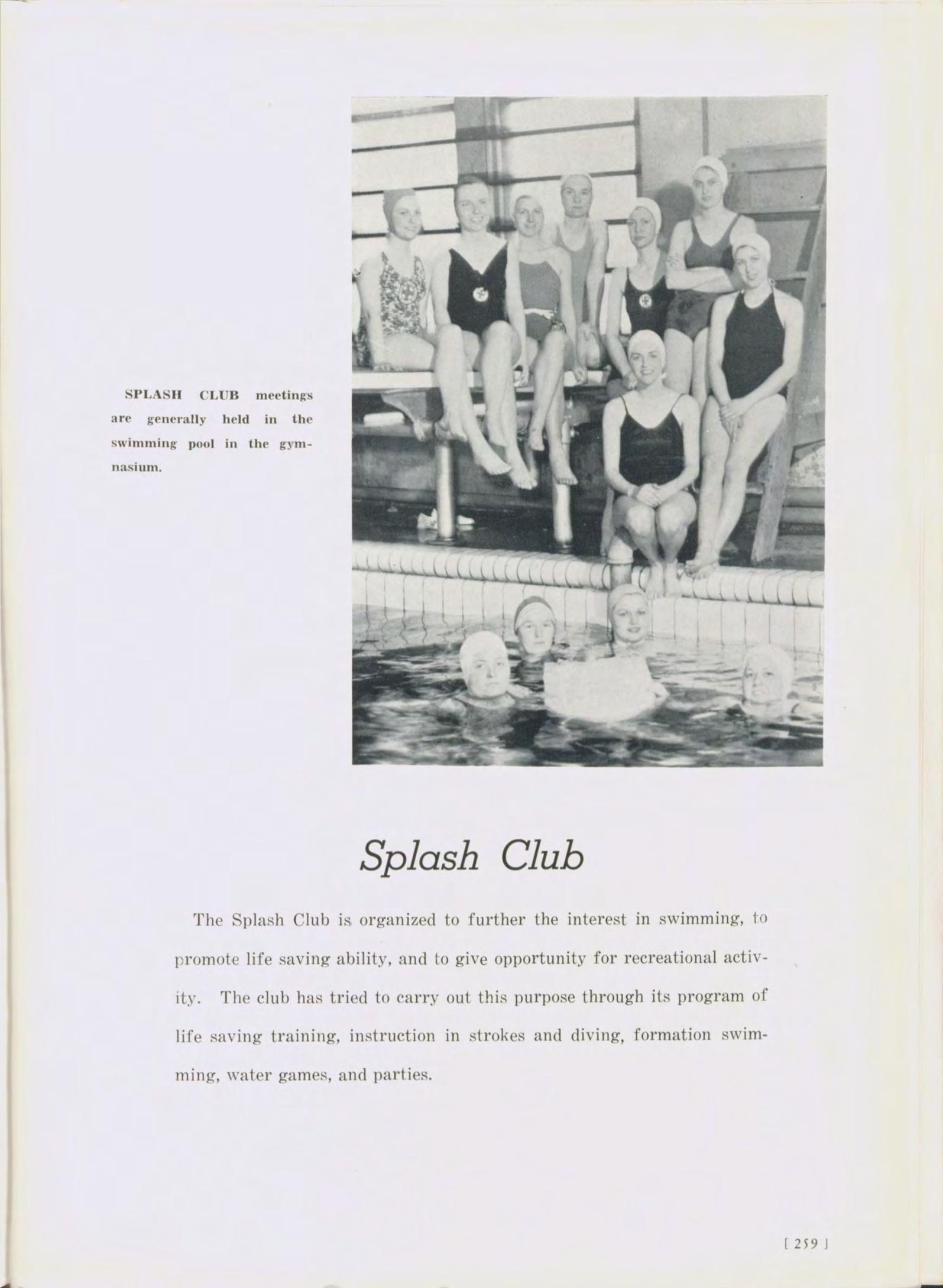 SPLASH CLUB meetings are generally held in the swimming pool in the gymnasium.

Splash Club

The Splash Club is organized to further the interest in swimming, to promote life saving ability, and to give opportunity for recreational activity. The club has tried to carry out this purpose through its program of life saving training, instruction in strokes and diving, formation swimming, water games, and parties.

[ 259 ]